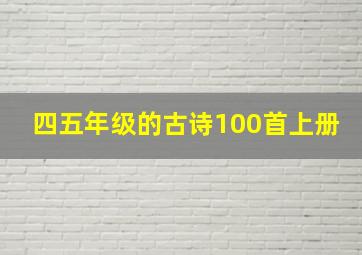 四五年级的古诗100首上册